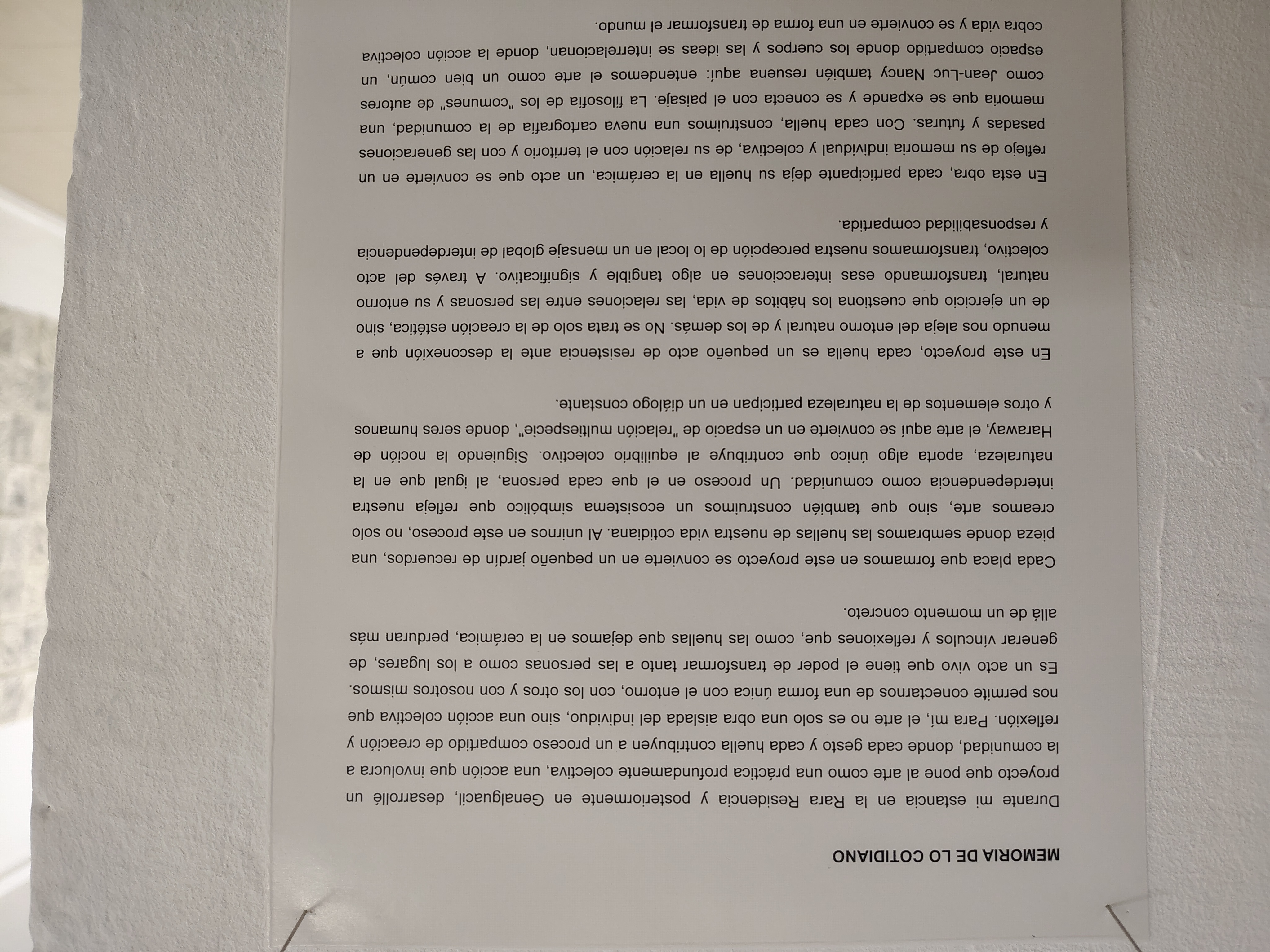 MEMORIA DE LO COTIDIANO

Durante mi estancia en la Rara Residencia y posteriormente en Genalguacil, desarrollé un proyecto que pone al arte como una práctica profundamente colectiva, una acción que involucra a la comunidad, donde cada gesto y cada huella contribuyen a un proceso compartido de creación y reflexión. Para mí, el arte no es solo una obra aislada del individuo, sino una acción colectiva que nos permite conectarnos de una forma única con el entorno, con los otros y con nosotros mismos. Es un acto vivo que tiene el poder de transformar tanto a las personas como a los lugares, de generar vínculos y reflexiones que, como las huellas que dejamos en la cerámica, perduran más allá de un momento concreto.

Cada placa que formamos en este proyecto se convierte en un pequeño jardín de recuerdos, una pieza donde sembramos las huellas de nuestra vida cotidiana. Al unirnos en este proceso, no solo creamos arte, sino que también construimos un ecosistema simbólico que refleja nuestra interdependencia como comunidad. Un proceso en el que cada persona, al igual que en la naturaleza, aporta algo único que contribuye al equilibrio colectivo. Siguiendo la noción de Haraway, el arte aquí se convierte en un espacio de "relación multiespecie", donde seres humanos y otros elementos de la naturaleza participan en un diálogo constante.

En este proyecto, cada huella es un pequeño acto de resistencia ante la desconexión que a menudo nos aleja del entorno natural y de los demás. No se trata solo de la creación estética, sino de un ejercicio que cuestiona los hábitos de vida, las relaciones entre las personas y su entorno natural, transformando esas interacciones en algo tangible y significativo. A través del acto colectivo, transformamos nuestra percepción de lo local en un mensaje global de interdependencia y responsabilidad compartida.

En esta obra, cada participante deja su huella en la cerámica, un acto que se convierte en un reflejo de su memoria individual y colectiva, de su relación con el territorio y con las generaciones pasadas y futuras. Con cada huella, construimos una nueva cartografía de la comunidad, una memoria que se expande y se conecta con el paisaje. La filosofía de los "comunes" de autores como Jean-Luc Nancy también resuena aquí: entendemos el arte como un bien común, un espacio compartido donde los cuerpos y las ideas se interrelacionan, donde la acción colectiva cobra vida y se convierte en una forma de transformar el mundo.